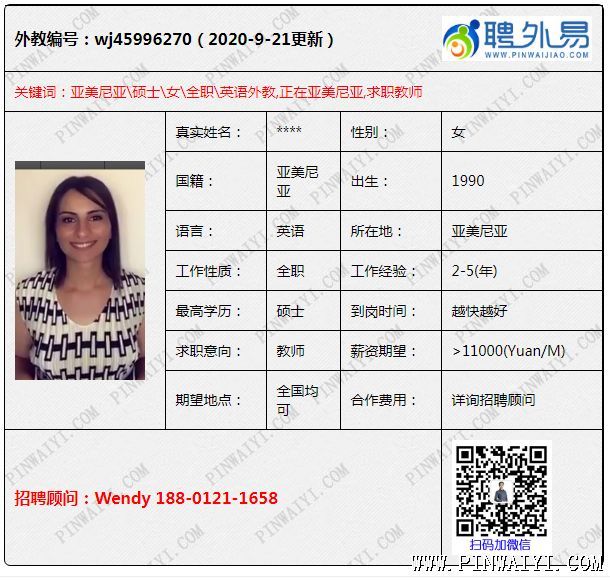 外教编号：wj45996270（2020-9-21更新）

聘外易
WWW.PINWAIJIAO.COM

关键词：亚美尼亚\硕士\女\全职\英语外教,正在亚美尼亚,求职教师

| 真实姓名： | **** | 性别： | 女 |
|---|---|---|---|
| 国籍： | 亚美尼亚 | 出生： | 1990 |
| 语言： | 英语 | 所在地： | 亚美尼亚 |
| 工作性质： | 全职 | 工作经验： | 2-5(年) |
| 最高学历： | 硕士 | 到岗时间： | 越快越好 |
| 求职意向： | 教师 | 薪资期望： | >11000(Yuan/M) |
| 期望地点： | 全国均可 | 合作费用： | 详询招聘顾问 |

招聘顾问：Wendy 188-0121-1658

扫码加微信

WWW.PINWAIYI.COM